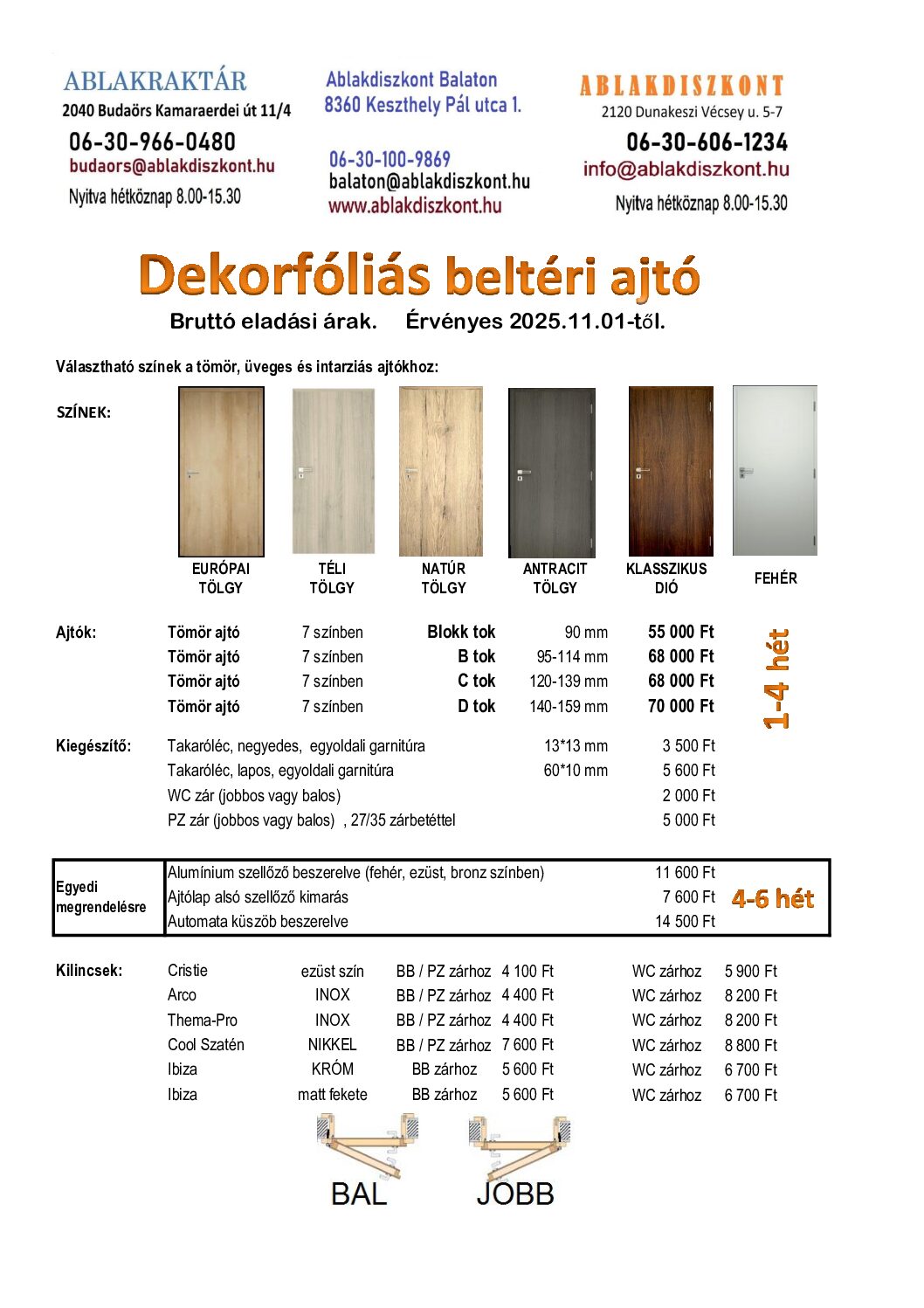 ABLAKRAKTÁR
2040 Budaörs Kamaraerdei út 11/4
06-30-966-0480
budaors@ablakdiszkont.hu
Nyitva hétköznap 8.00-15.30

Ablakdiszkont Balaton
8360 Keszthely Pál utca 1.
06-30-100-9869
balaton@ablakdiszkont.hu
www.ablakdiszkont.hu

ABLAKDISZKONT
2120 Dunakeszi Vécsey u. 5-7
06-30-606-1234
info@ablakdiszkont.hu
Nyitva hétköznap 8.00-15.30

Dekorfóliás beltéri ajtó

Bruttó eladási árak. Érvényes 2025.11.01-től.

Választható színek a tömör, üveges és intarziás ajtókhoz:

SZÍNEK:

EURÓPAI TÖLGY
TÉLI TÖLGY
NATÚR TÖLGY
ANTRACIT TÖLGY
KLASSZIKUS DIÓ
FEHÉR

Ajtók: Tömör ajtó 7 színben Blokk tok 90 mm 55 000 Ft
Tömör ajtó 7 színben B tok 95-114 mm 68 000 Ft
Tömör ajtó 7 színben C tok 120-139 mm 68 000 Ft
Tömör ajtó 7 színben D tok 140-159 mm 70 000 Ft

1-4 hét

Kiegészítő: Takaróléc, negyedes, egyoldali garnitúra 13*13 mm 3 500 Ft
Takaróléc, lapos, egyoldali garnitúra 60*10 mm 5 600 Ft
WC zár (jobbos vagy balos) 2 000 Ft
PZ zár (jobbos vagy balos) , 27/35 zárbetéttel 5 000 Ft

Egyedi megrendelésre
Alumínium szellőző beszerelve (fehér, ezüst, bronz színben) 11 600 Ft
Ajtólap alsó szellőző kimarás 7 600 Ft
Automata küszöb beszerelve 14 500 Ft
4-6 hét

Kilincsek: Cristie ezüst szín BB / PZ zárhoz 4 100 Ft WC zárhoz 5 900 Ft
Arco INOX BB / PZ zárhoz 4 400 Ft WC zárhoz 8 200 Ft
Thema-Pro INOX BB / PZ zárhoz 4 400 Ft WC zárhoz 8 200 Ft
Cool Szatén NIKKEL BB / PZ zárhoz 7 600 Ft WC zárhoz 8 800 Ft
Ibiza KRÓM BB zárhoz 5 600 Ft WC zárhoz 6 700 Ft
Ibiza matt fekete BB zárhoz 5 600 Ft WC zárhoz 6 700 Ft

BAL
JOBB